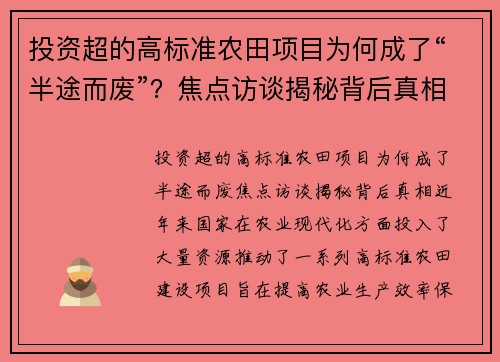 投资超的高标准农田项目为何成了“半途而废”？焦点访谈揭秘背后真相

投资超的高标准农田项目为何成了半途而废焦点访谈揭秘背后真相近年来国家在农业现代化方面投入了大量资源推动了一系列高标准农田建设项目旨在提高农业生产效率保